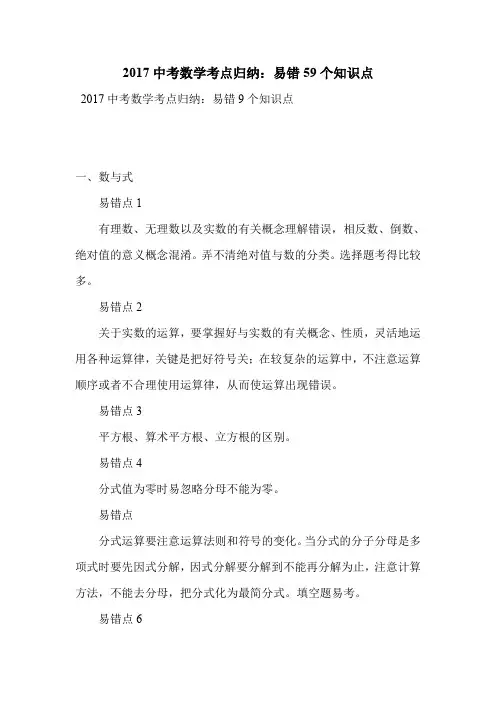 2017 中考数学考点归纳：易错 59 个知识点

2017 中考数学考点归纳：易错 9 个知识点

一、数与式

易错点 1

有理数、无理数以及实数的有关概念理解错误，相反数、倒数、绝对值的意义概念混淆。弄不清绝对值与数的分类。选择题考得比较多。

易错点 2

关于实数的运算，要掌握好与实数的有关概念、性质，灵活地运用各种运算律，关键是把好符号关；在较复杂的运算中，不注意运算顺序或者不合理使用运算律，从而使运算出现错误。

易错点 3

平方根、算术平方根、立方根的区别。

易错点 4

分式值为零时易忽略分母不能为零。

易错点

分式运算要注意运算法则和符号的变化。当分式的分子分母是多项式时要先因式分解，因式分解要分解到不能再分解为止，注意计算方法，不能去分母，把分式化为最简分式。填空题易考。

易错点 6